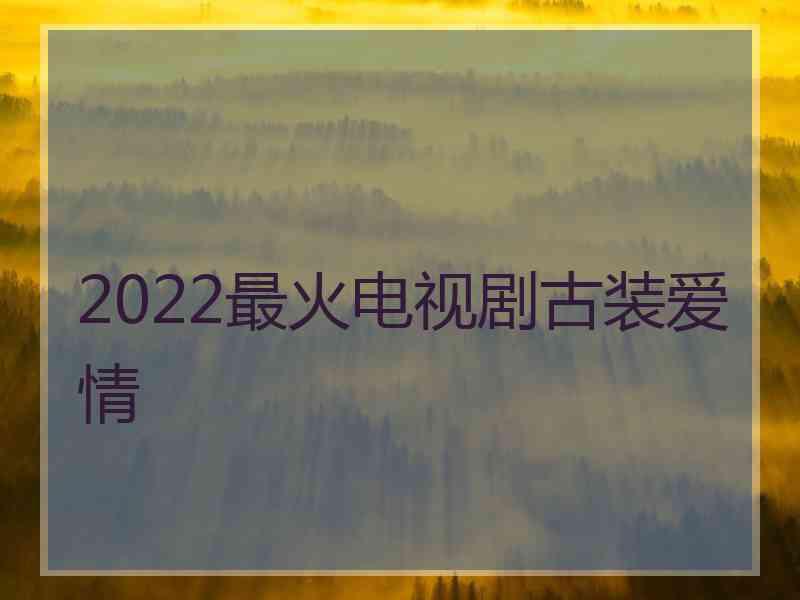 2022最火电视剧古装爱情